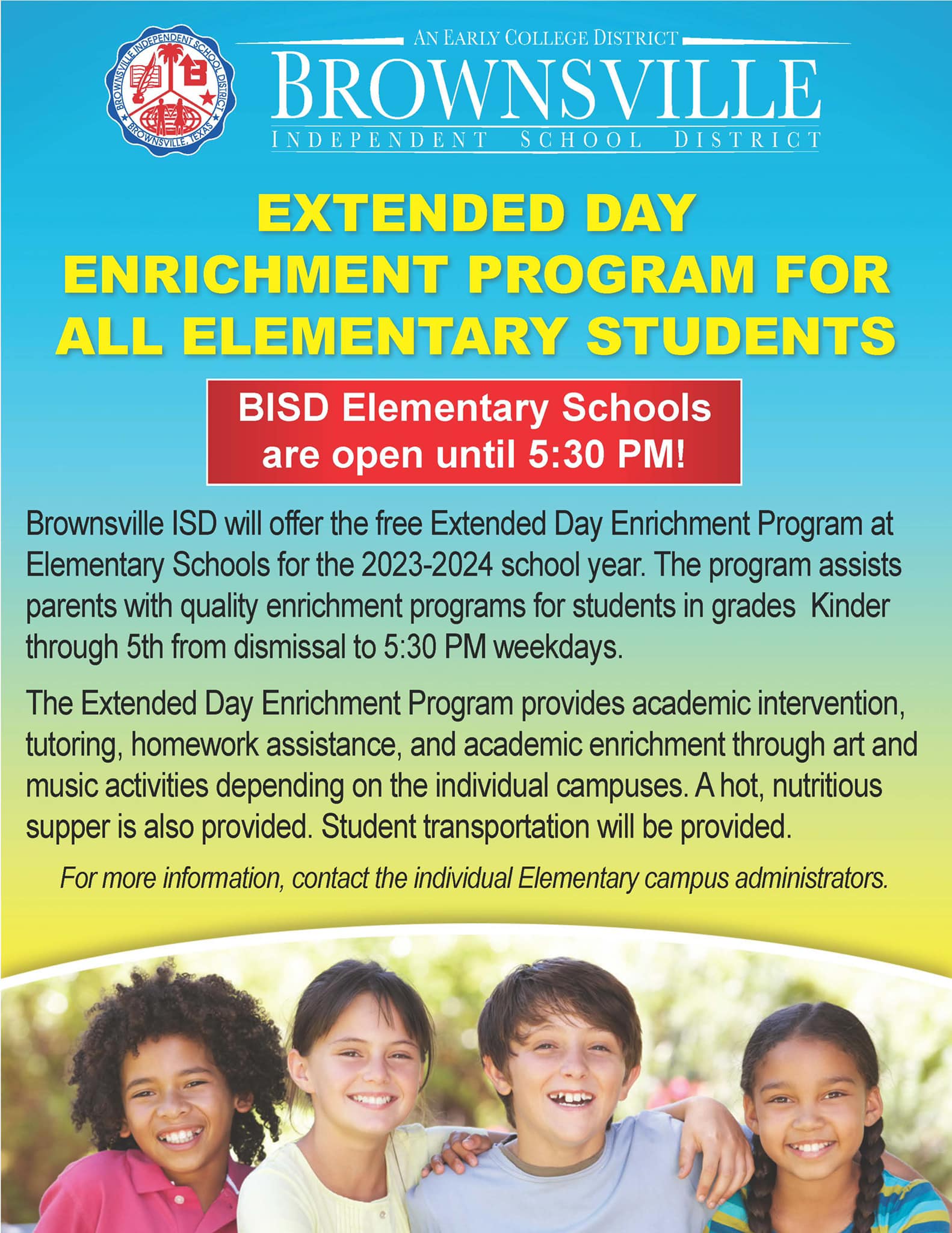 BROWNSVILLE INDEPENDENT SCHOOL DISTRICT
BROWNSVILLE, TEXAS
B

AN EARLY COLLEGE DISTRICT
BROWNSVILLE
INDEPENDENT SCHOOL DISTRICT

EXTENDED DAY ENRICHMENT PROGRAM FOR ALL ELEMENTARY STUDENTS

BISD Elementary Schools are open until 5:30 PM!

Brownsville ISD will offer the free Extended Day Enrichment Program at Elementary Schools for the 2023-2024 school year. The program assists parents with quality enrichment programs for students in grades Kinder through 5th from dismissal to 5:30 PM weekdays.

The Extended Day Enrichment Program provides academic intervention, tutoring, homework assistance, and academic enrichment through art and music activities depending on the individual campuses. A hot, nutritious supper is also provided. Student transportation will be provided.

For more information, contact the individual Elementary campus administrators.